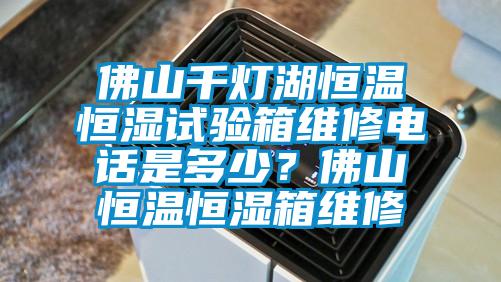 佛山千灯湖恒温恒湿试验箱维修电话是多少？佛山恒温恒湿箱维修